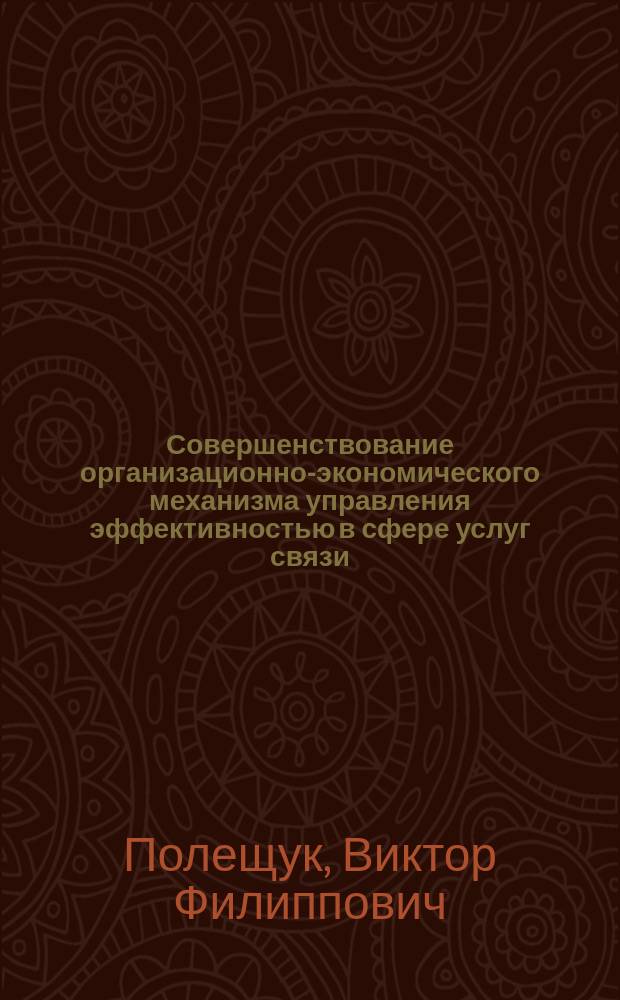 Совершенствование организационно-экономического механизма управления эффективностью в сфере услуг связи

Полещук, Виктор Филиппович